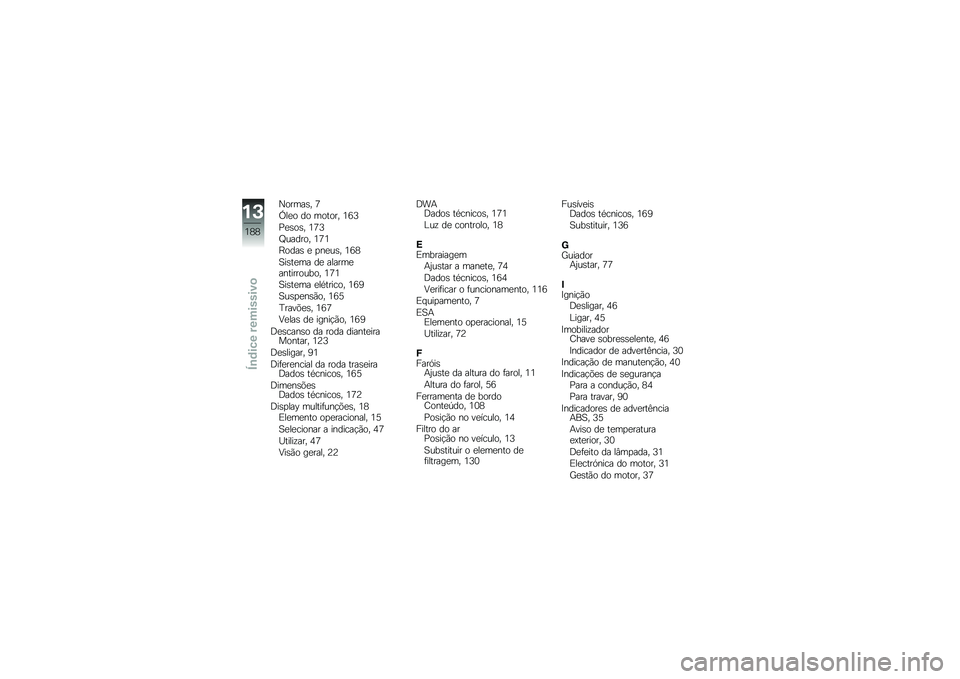 13
188
Índice remissivo

Normas, 7
Óleo do motor, 163
Pesos, 173
Quadro, 171
Rodas e pneus, 168
Sistema de alarme antirroubo, 171
Sistema elétrico, 169
Suspensão, 165
Travões, 167
Velas de ignição, 169
Descanso da roda dianteira
Montar, 123
Desligar, 91
Diferencial da roda traseira
Dados técnicos, 165
Dimensões
Dados técnicos, 172
Display multifunções, 18
Elemento operacional, 15
Selecionar a indicação, 47
Utilizar, 47
Visão geral, 22

DWA
Dados técnicos, 171
Luz de controlo, 18
E
Embraiagem
Ajustar a manete, 74
Dados técnicos, 164
Verificar o funcionamento, 116
Equipamento, 7
ESA
Elemento operacional, 15
Utilizar, 72
F
Faróis
Ajuste da altura do farol, 11
Altura do farol, 56
Ferramenta de bordo
Conteúdo, 108
Posição no veículo, 14
Filtro do ar
Posição no veículo, 13
Substituir o elemento de filtragem, 130

Fusíveis
Dados técnicos, 169
Substituir, 136
G
Guiador
Ajustar, 77
I
Ignição
Desligar, 46
Ligar, 45
Imobilizador
Chave sobresselente, 46
Indicador de advertência, 30
Indicação de manutenção, 40
Indicações de segurança
Para a condução, 84
Para travar, 90
Indicadores de advertência
ABS, 35
Aviso de temperatura exterior, 30
Defeito da lâmpada, 31
Electrónica do motor, 31
Gestão do motor, 37

carmanualsonline.info